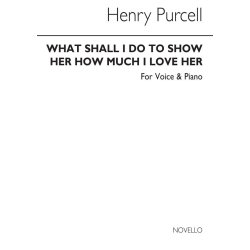 Henry Purcell

WHAT SHALL I DO TO SHOW HER HOW MUCH I LOVE HER

For Voice & Piano

NOVELLO